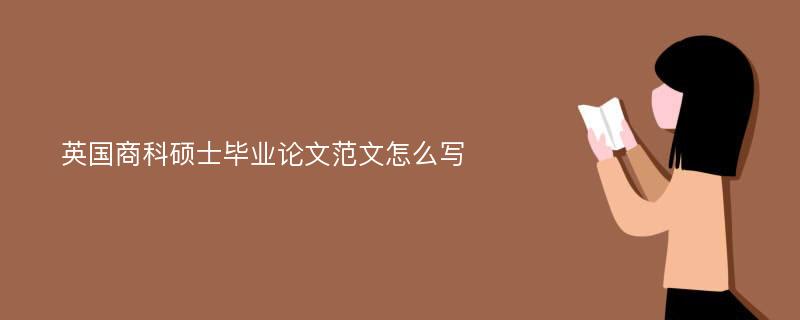 英国商科硕士毕业论文范文怎么写